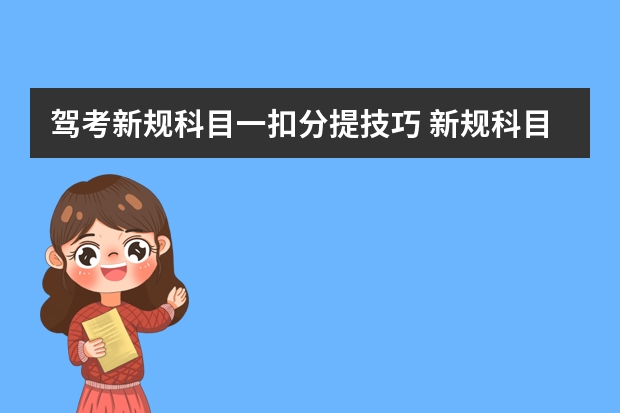 驾考新规科目一扣分提技巧 新规科目